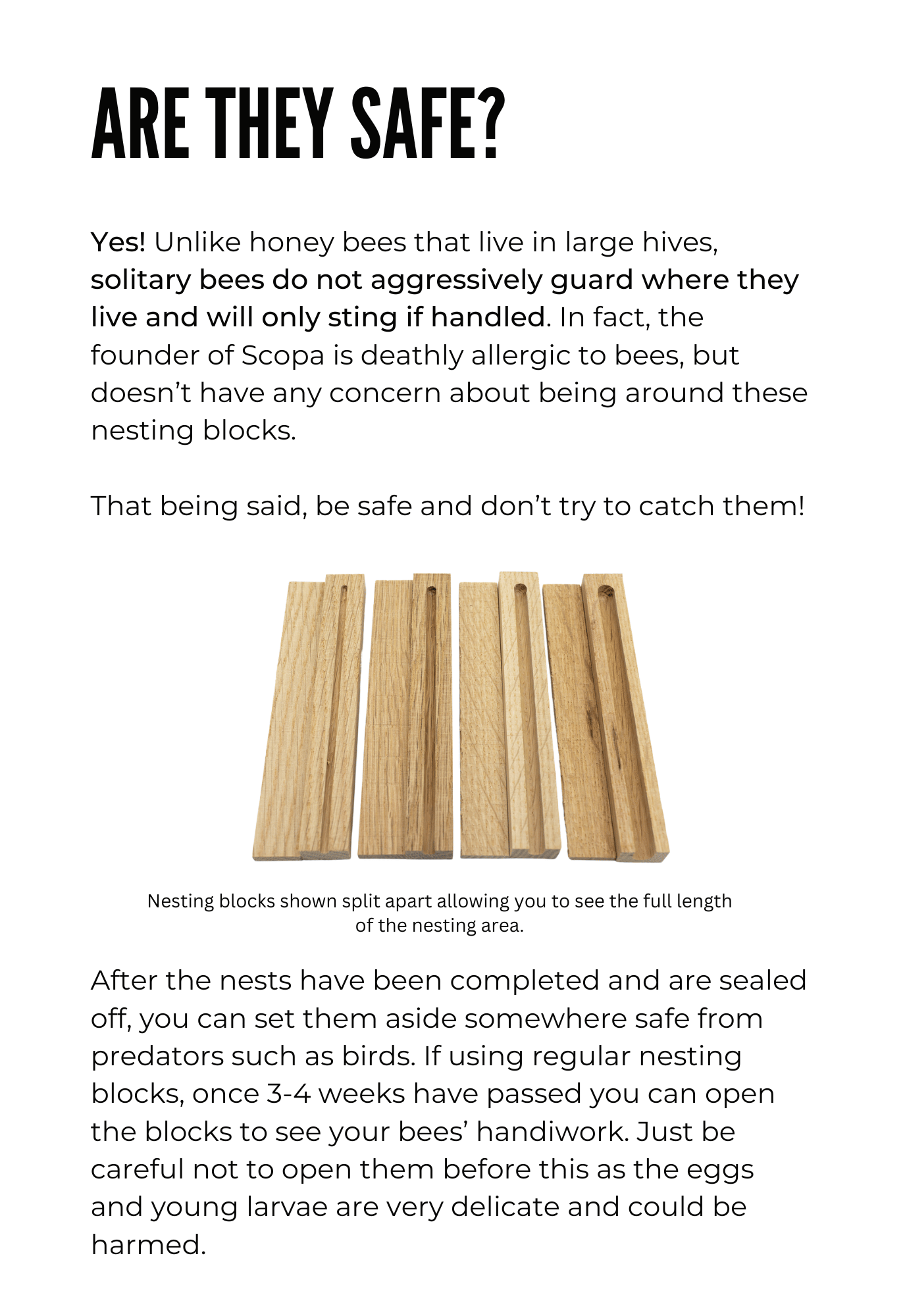 ARE THEY SAFE?

Yes! Unlike honey bees that live in large hives, solitary bees do not aggressively guard where they live and will only sting if handled. In fact, the founder of Scopa is deathly allergic to bees, but doesn’t have any concern about being around these nesting blocks.

That being said, be safe and don’t try to catch them!

Nesting blocks shown split apart allowing you to see the full length of the nesting area.

After the nests have been completed and are sealed off, you can set them aside somewhere safe from predators such as birds. If using regular nesting blocks, once 3-4 weeks have passed you can open the blocks to see your bees’ handiwork. Just be careful not to open them before this as the eggs and young larvae are very delicate and could be harmed.